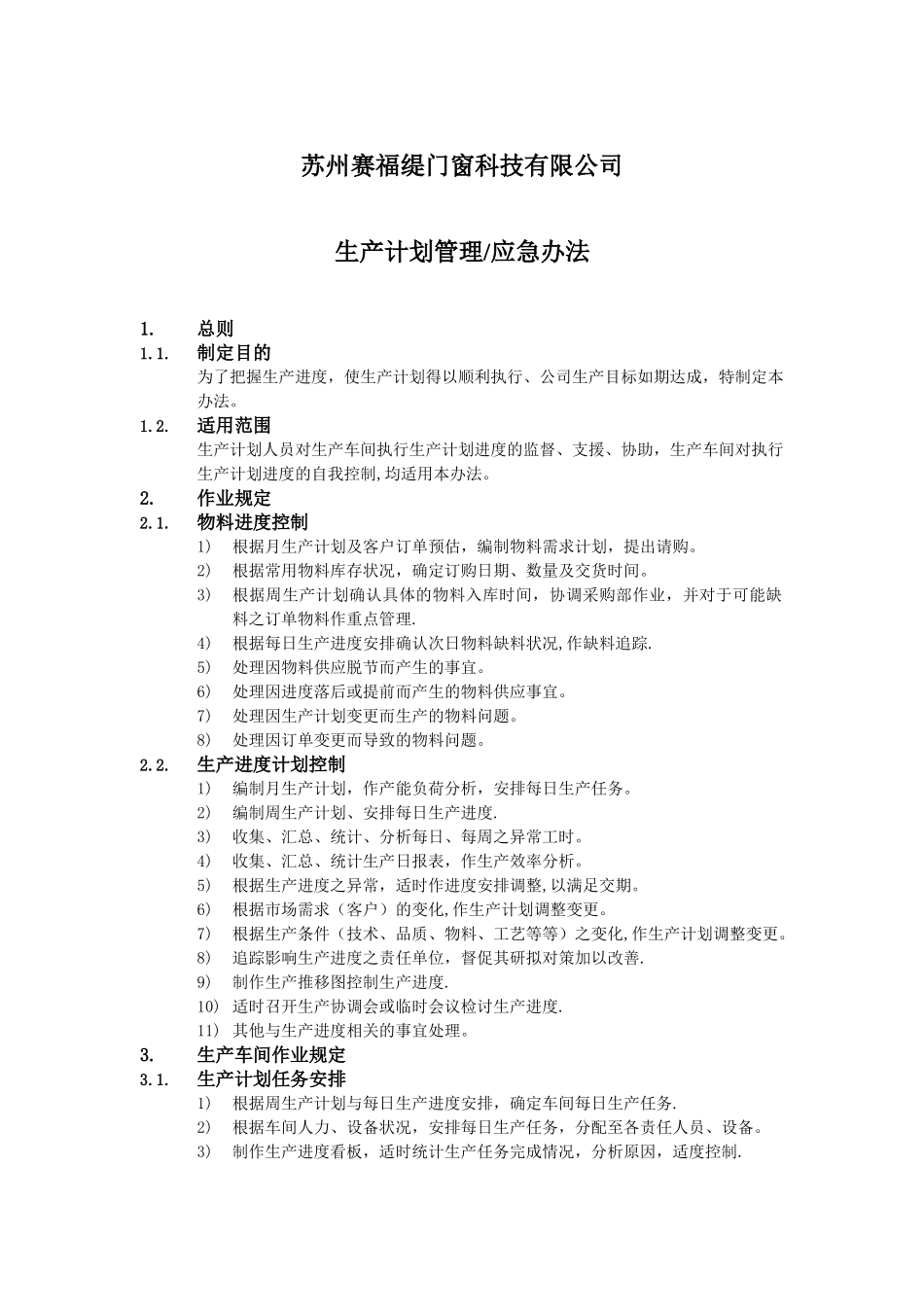 苏州赛福缇门窗科技有限公司

生产计划管理/应急办法

1. 总则

1.1. 制定目的

为了把握生产进度，使生产计划得以顺利执行、公司生产目标如期达成，特制定本办法。

1.2. 适用范围

生产计划人员对生产车间执行生产计划进度的监督、支援、协助，生产车间对执行生产计划进度的自我控制,均适用本办法。

2. 作业规定

2.1. 物料进度控制

1) 根据月生产计划及客户订单预估，编制物料需求计划，提出请购。
2) 根据常用物料库存状况，确定订购日期、数量及交货时间。
3) 根据周生产计划确认具体的物料入库时间，协调采购部作业，并对于可能缺料之订单物料作重点管理.
4) 根据每日生产进度安排确认次日物料缺料状况,作缺料追踪.
5) 处理因物料供应脱节而产生的事宜。
6) 处理因进度落后或提前而产生的物料供应事宜。
7) 处理因生产计划变更而生产的物料问题。
8) 处理因订单变更而导致的物料问题。

2.2. 生产进度计划控制

1) 编制月生产计划，作产能负荷分析，安排每日生产任务。
2) 编制周生产计划、安排每日生产进度.
3) 收集、汇总、统计、分析每日、每周之异常工时。
4) 收集、汇总、统计生产日报表，作生产效率分析。
5) 根据生产进度之异常，适时作进度安排调整,以满足交期。
6) 根据市场需求（客户）的变化,作生产计划调整变更。
7) 根据生产条件（技术、品质、物料、工艺等等）之变化,作生产计划调整变更。
8) 追踪影响生产进度之责任单位，督促其研拟对策加以改善.
9) 制作生产推移图控制生产进度.
10) 适时召开生产协调会或临时会议检讨生产进度.
11) 其他与生产进度相关的事宜处理。

3. 生产车间作业规定

3.1. 生产计划任务安排

1) 根据周生产计划与每日生产进度安排，确定车间每日生产任务.
2) 根据车间人力、设备状况，安排每日生产任务，分配至各责任人员、设备。
3) 制作生产进度看板，适时统计生产任务完成情况，分析原因，适度控制.